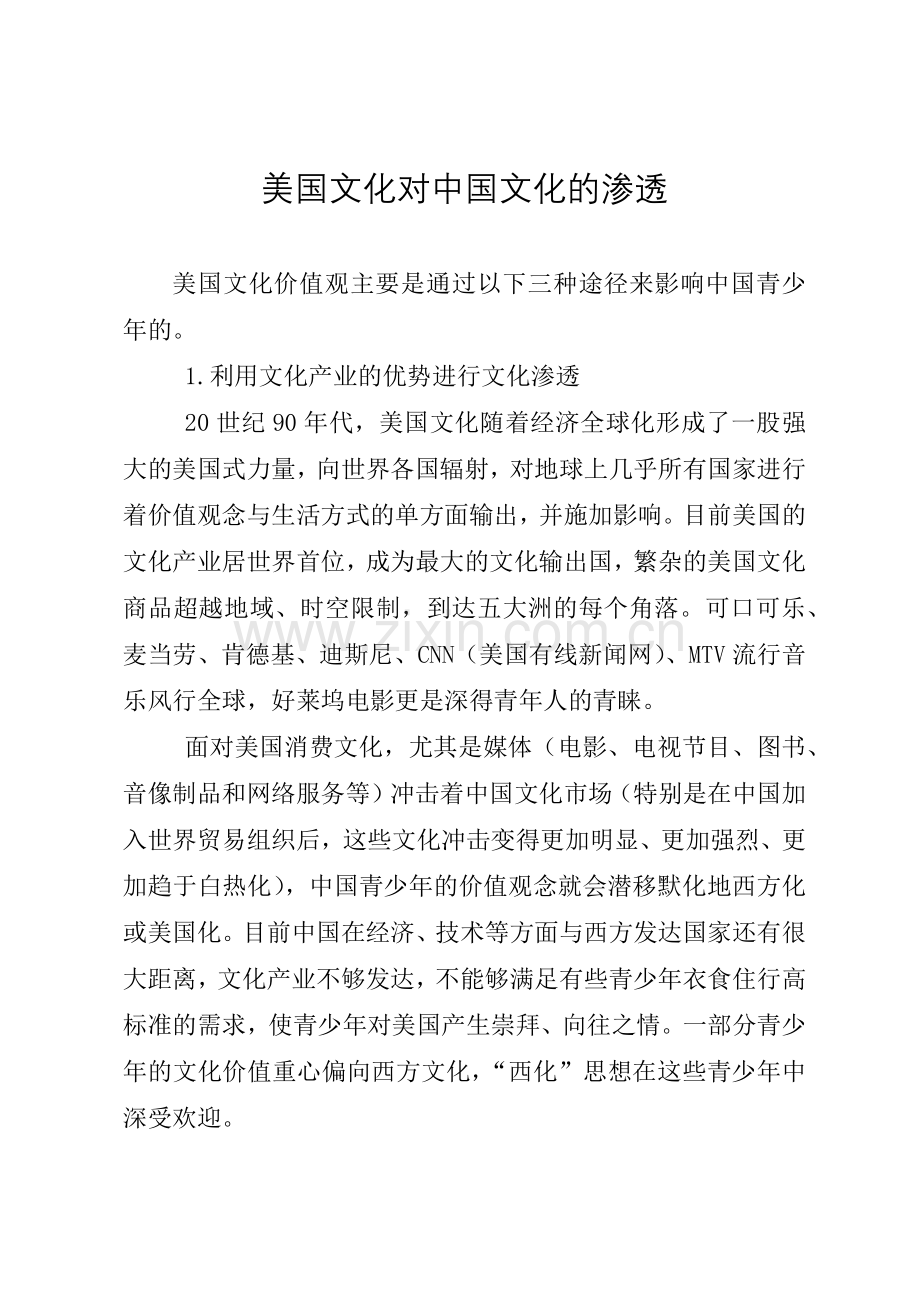 美国文化对中国文化的渗透

美国文化价值观主要是通过以下三种途径来影响中国青少年的。

1.利用文化产业的优势进行文化渗透

20世纪90年代，美国文化随着经济全球化形成了一股强大的美国式力量，向世界各国辐射，对地球上几乎所有国家进行着价值观念与生活方式的单方面输出，并施加影响。目前美国的文化产业居世界首位，成为最大的文化输出国，繁杂的美国文化商品超越地域、时空限制，到达五大洲的每个角落。可口可乐、麦当劳、肯德基、迪斯尼、CNN（美国有线新闻网）、MTV流行音乐风行全球，好莱坞电影更是深得青年人的青睐。

面对美国消费文化，尤其是媒体（电影、电视节目、图书、音像制品和网络服务等）冲击着中国文化市场（特别是在中国加入世界贸易组织后，这些文化冲击变得更加明显、更加强烈、更加趋于白热化），中国青少年的价值观念就会潜移默化地西方化或美国化。目前中国在经济、技术等方面与西方发达国家还有很大距离，文化产业不够发达，不能够满足有些青少年衣食住行高标准的需求，使青少年对美国产生崇拜、向往之情。一部分青少年的文化价值重心偏向西方文化，“西化”思想在这些青少年中深受欢迎。

www.zixin.com.cn